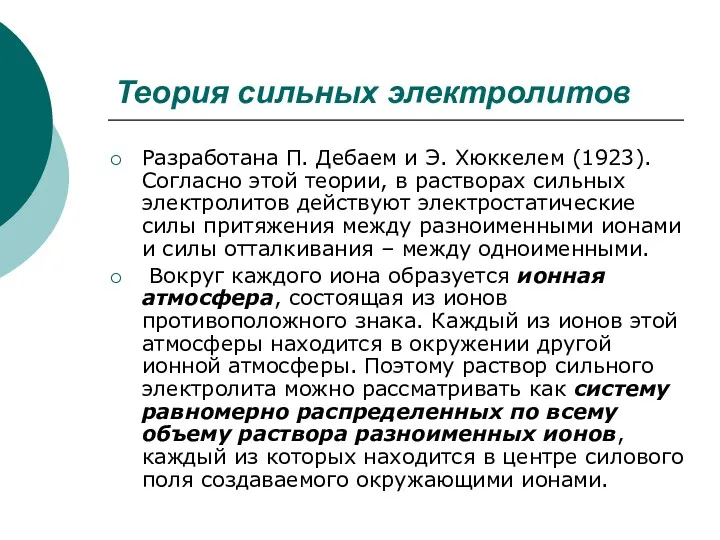 Теория сильных электролитов

○ Разработана П. Дебаем и Э. Хюккелем (1923). Согласно этой теории, в растворах сильных электролитов действуют электростатические силы притяжения между разноименными ионами и силы отталкивания – между одноименными.

○ Вокруг каждого иона образуется ионная атмосфера, состоящая из ионов противоположного знака. Каждый из ионов этой атмосферы находится в окружении другой ионной атмосферы. Поэтому раствор сильного электролита можно рассматривать как систему равномерно распределенных по всему объему раствора разноименных ионов, каждый из которых находится в центре силового поля создаваемого окружающими ионами.